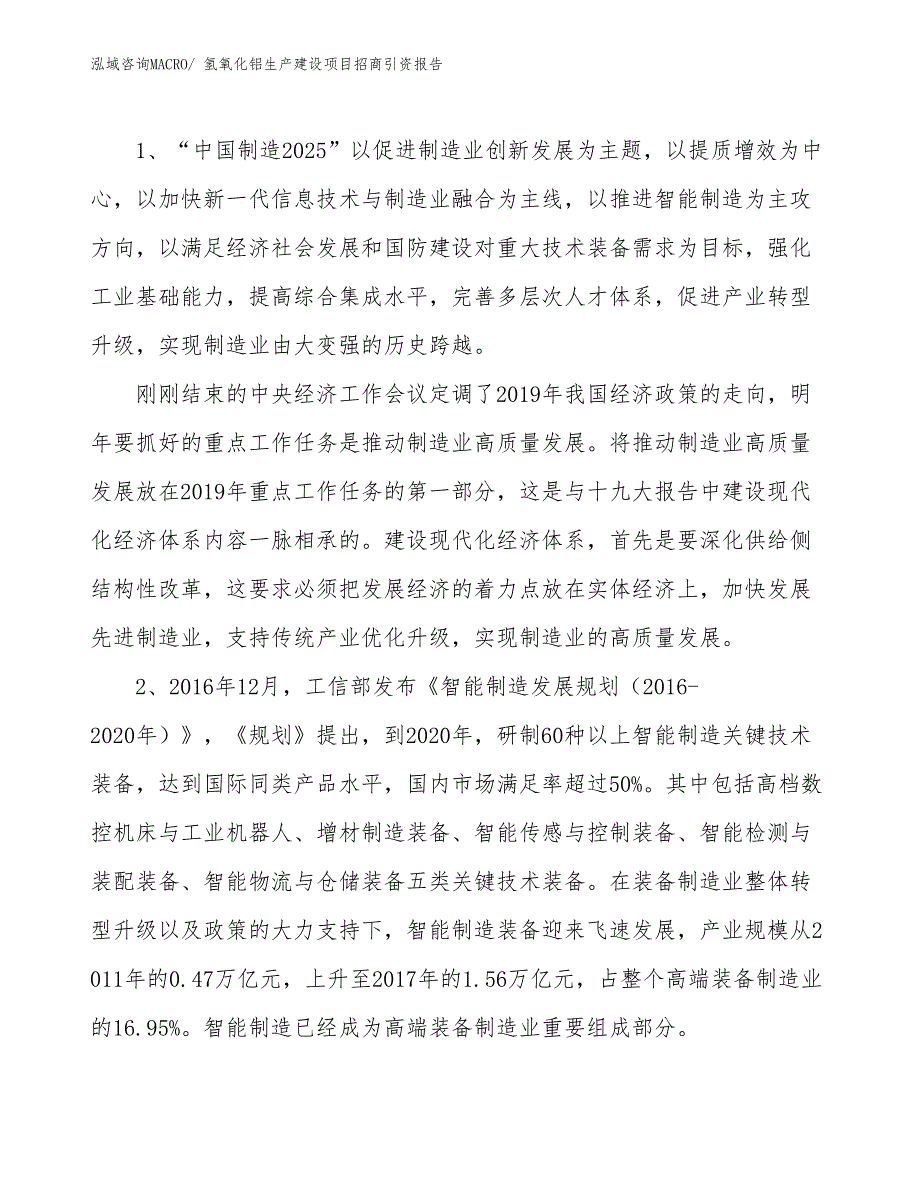 泓域咨询MACRO/ 氢氧化铝生产建设项目招商引资报告

1、“中国制造2025”以促进制造业创新发展为主题，以提质增效为中心，以加快新一代信息技术与制造业融合为主线，以推进智能制造为主攻方向，以满足经济社会发展和国防建设对重大技术装备需求为目标，强化工业基础能力，提高综合集成水平，完善多层次人才体系，促进产业转型升级，实现制造业由大变强的历史跨越。

刚刚结束的中央经济工作会议定调了2019年我国经济政策的走向，明年要抓好的重点工作任务是推动制造业高质量发展。将推动制造业高质量发展放在2019年重点工作任务的第一部分，这是与十九大报告中建设现代化经济体系内容一脉相承的。建设现代化经济体系，首先是要深化供给侧结构性改革，这要求必须把发展经济的着力点放在实体经济上，加快发展先进制造业，支持传统产业优化升级，实现制造业的高质量发展。

2、2016年12月，工信部发布《智能制造发展规划（2016-2020年）》，《规划》提出，到2020年，研制60种以上智能制造关键技术装备，达到国际同类产品水平，国内市场满足率超过50%。其中包括高档数控机床与工业机器人、增材制造装备、智能传感与控制装备、智能检测与装配装备、智能物流与仓储装备五类关键技术装备。在装备制造业整体转型升级以及政策的大力支持下，智能制造装备迎来飞速发展，产业规模从2011年的0.47万亿元，上升至2017年的1.56万亿元，占整个高端装备制造业的16.95%。智能制造已经成为高端装备制造业重要组成部分。